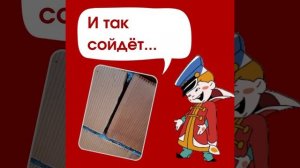 И так сойдёт...